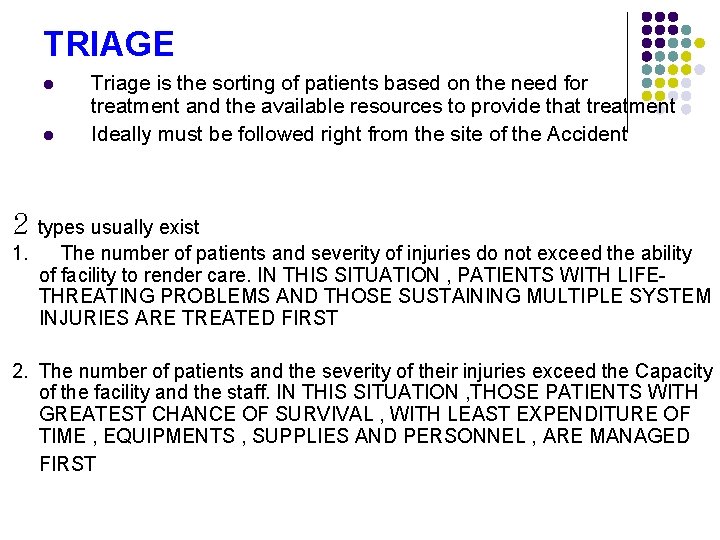 TRIAGE

- Triage is the sorting of patients based on the need for treatment and the available resources to provide that treatment
- Ideally must be followed right from the site of the Accident

2 types usually exist

1. The number of patients and severity of injuries do not exceed the ability of facility to render care. IN THIS SITUATION , PATIENTS WITH LIFE-THREATING PROBLEMS AND THOSE SUSTAINING MULTIPLE SYSTEM INJURIES ARE TREATED FIRST

2. The number of patients and the severity of their injuries exceed the Capacity of the facility and the staff. IN THIS SITUATION ,THOSE PATIENTS WITH GREATEST CHANCE OF SURVIVAL , WITH LEAST EXPENDITURE OF TIME , EQUIPMENTS , SUPPLIES AND PERSONNEL , ARE MANAGED FIRST